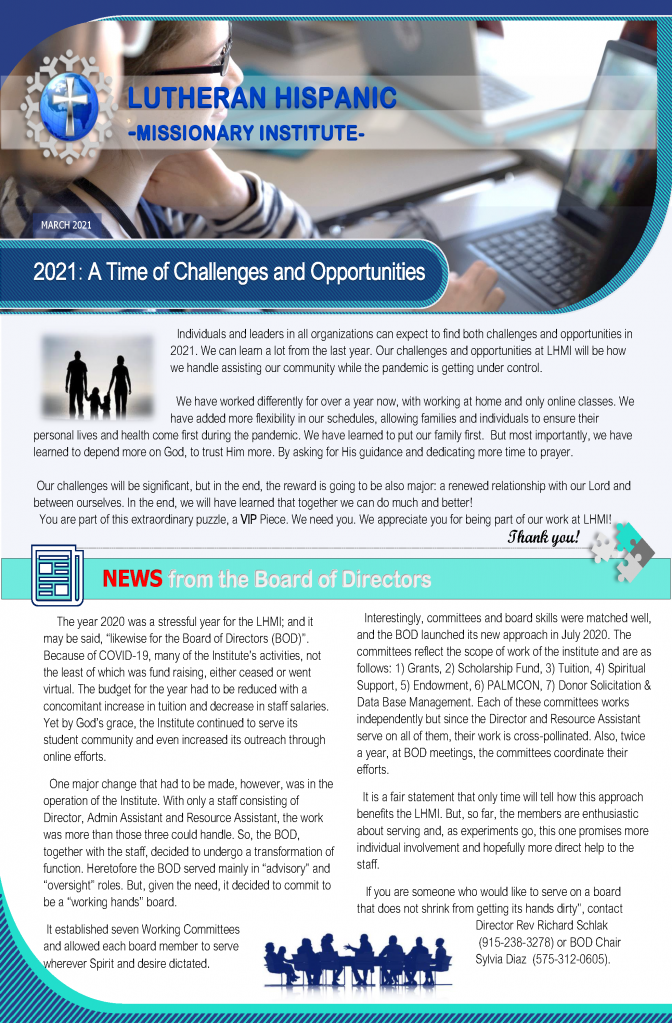 LUTHERAN HISPANIC
-MISSIONARY INSTITUTE-

MARCH 2021

2021: A Time of Challenges and Opportunities

Individuals and leaders in all organizations can expect to find both challenges and opportunities in 2021. We can learn a lot from the last year. Our challenges and opportunities at LHMI will be how we handle assisting our community while the pandemic is getting under control.

We have worked differently for over a year now, with working at home and only online classes. We have added more flexibility in our schedules, allowing families and individuals to ensure their personal lives and health come first during the pandemic. We have learned to put our family first. But most importantly, we have learned to depend more on God, to trust Him more. By asking for His guidance and dedicating more time to prayer.

Our challenges will be significant, but in the end, the reward is going to be also major: a renewed relationship with our Lord and between ourselves. In the end, we will have learned that together we can do much and better!
You are part of this extraordinary puzzle, a VIP Piece. We need you. We appreciate you for being part of our work at LHMI!

Thank you!

NEWS from the Board of Directors

The year 2020 was a stressful year for the LHMI; and it may be said, "likewise for the Board of Directors (BOD)". Because of COVID-19, many of the Institute's activities, not the least of which was fund raising, either ceased or went virtual. The budget for the year had to be reduced with a concomitant increase in tuition and decrease in staff salaries. Yet by God's grace, the Institute continued to serve its student community and even increased its outreach through online efforts.

One major change that had to be made, however, was in the operation of the Institute. With only a staff consisting of Director, Admin Assistant and Resource Assistant, the work was more than those three could handle. So, the BOD, together with the staff, decided to undergo a transformation of function. Heretofore the BOD served mainly in "advisory" and "oversight" roles. But, given the need, it decided to commit to be a "working hands" board.

It established seven Working Committees and allowed each board member to serve wherever Spirit and desire dictated.

Interestingly, committees and board skills were matched well, and the BOD launched its new approach in July 2020. The committees reflect the scope of work of the institute and are as follows: 1) Grants, 2) Scholarship Fund, 3) Tuition, 4) Spiritual Support, 5) Endowment, 6) PALMCON, 7) Donor Solicitation & Data Base Management. Each of these committees works independently but since the Director and Resource Assistant serve on all of them, their work is cross-pollinated. Also, twice a year, at BOD meetings, the committees coordinate their efforts.

It is a fair statement that only time will tell how this approach benefits the LHMI. But, so far, the members are enthusiastic about serving and, as experiments go, this one promises more individual involvement and hopefully more direct help to the staff.

If you are someone who would like to serve on a board that does not shrink from getting its hands dirty", contact Director Rev Richard Schlak (915-238-3278) or BOD Chair Sylvia Diaz (575-312-0605).